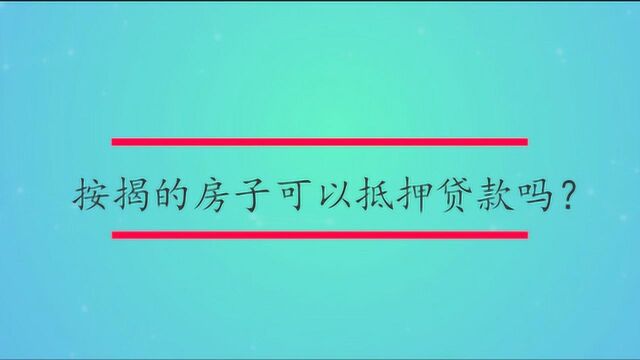 按揭的房子可以抵押贷款吗？